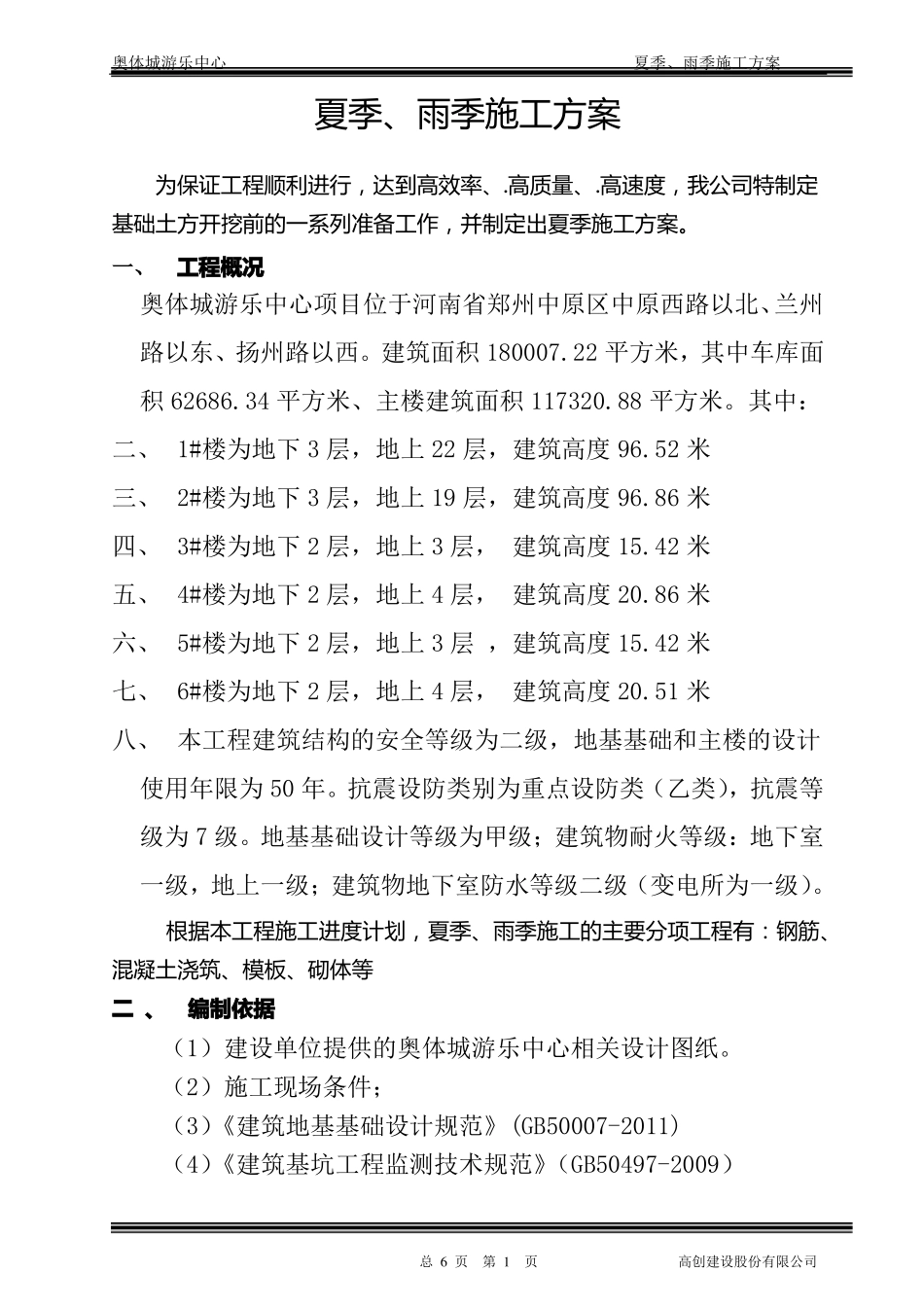 奥体城游乐中心　　夏季、雨季施工方案

夏季、雨季施工方案

为保证工程顺利进行，达到高效率、.高质量、.高速度，我公司特制定基础土方开挖前的一系列准备工作，并制定出夏季施工方案。

一、　工程概况

奥体城游乐中心项目位于河南省郑州中原区中原西路以北、兰州路以东、扬州路以西。建筑面积 180007.22 平方米，其中车库面积 62686.34 平方米、主楼建筑面积 117320.88 平方米。其中：

二、　1#楼为地下 3 层，地上 22 层，建筑高度 96.52 米

三、　2#楼为地下 3 层，地上 19 层，建筑高度 96.86 米

四、　3#楼为地下 2 层，地上 3 层，　建筑高度 15.42 米

五、　4#楼为地下 2 层，地上 4 层，　建筑高度 20.86 米

六、　5#楼为地下 2 层，地上 3 层　，建筑高度 15.42 米

七、　6#楼为地下 2 层，地上 4 层，　建筑高度 20.51 米

八、　本工程建筑结构的安全等级为二级，地基基础和主楼的设计使用年限为 50 年。抗震设防类别为重点设防类（乙类），抗震等级为 7 级。地基基础设计等级为甲级；建筑物耐火等级：地下室一级，地上一级；建筑物地下室防水等级二级（变电所为一级）。

根据本工程施工进度计划，夏季、雨季施工的主要分项工程有：钢筋、混凝土浇筑、模板、砌体等

二、　编制依据

（1）建设单位提供的奥体城游乐中心相关设计图纸。

（2）施工现场条件；

（3）《建筑地基基础设计规范》(GB50007-2011)

（4）《建筑基坑工程监测技术规范》(GB50497-2009)

总 6 页　第 1　页　　高创建设股份有限公司